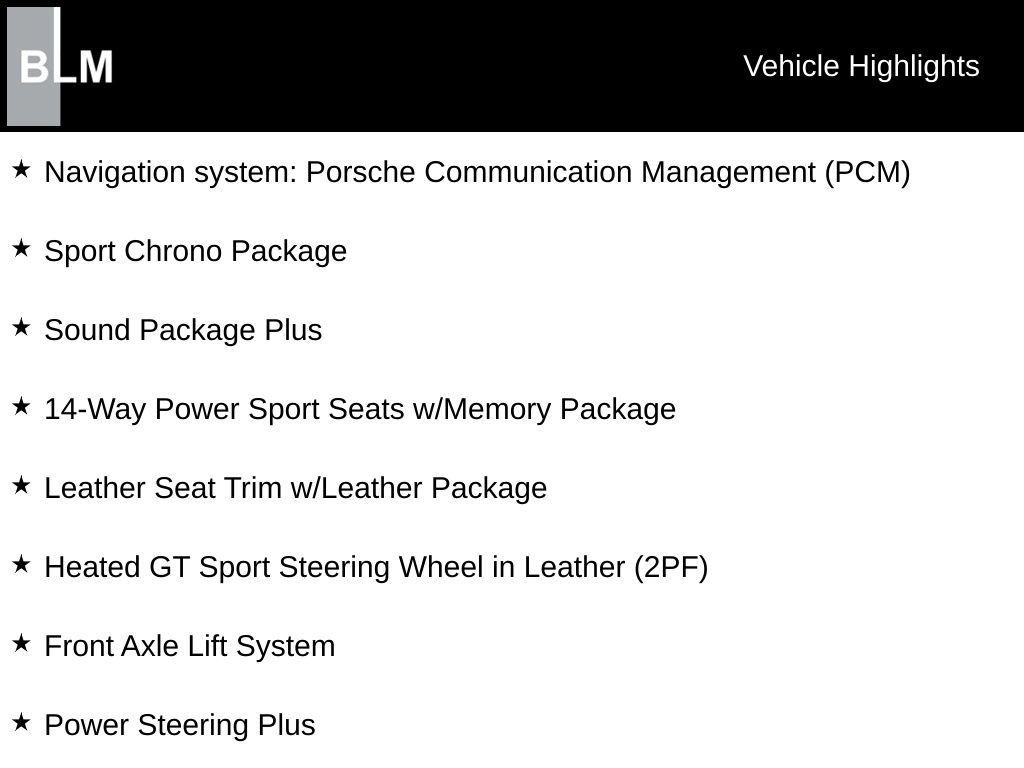 BLM

Vehicle Highlights

★ Navigation system: Porsche Communication Management (PCM)

★ Sport Chrono Package

★ Sound Package Plus

★ 14-Way Power Sport Seats w/Memory Package

★ Leather Seat Trim w/Leather Package

★ Heated GT Sport Steering Wheel in Leather (2PF)

★ Front Axle Lift System

★ Power Steering Plus